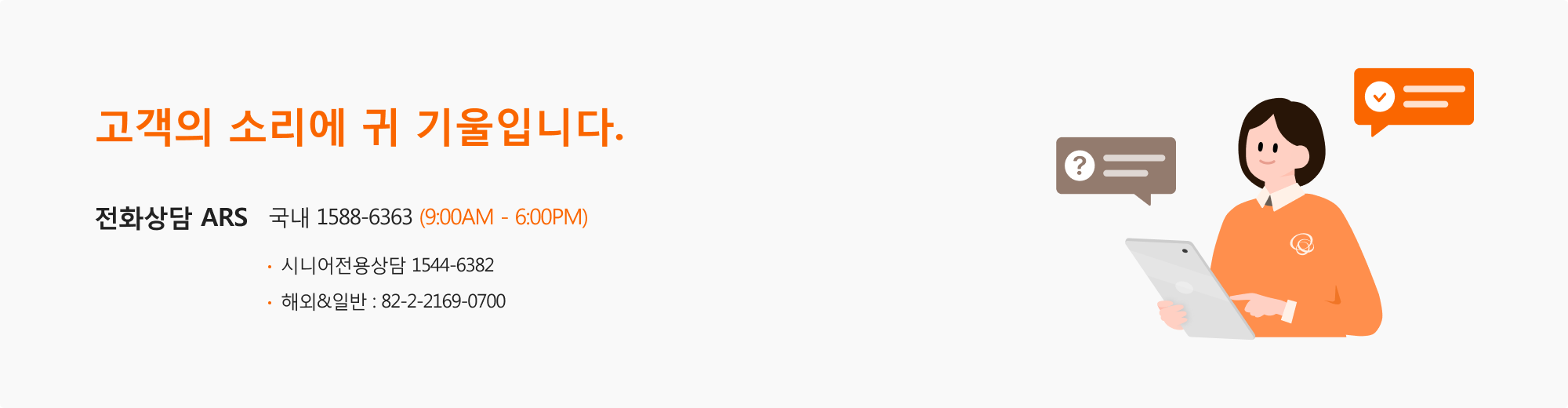 고객의 소리에 귀 기울입니다.

전화상담 ARS 국내 1588-6363 (9:00AM - 6:00PM)

· 시니어전용상담 1544-6382
· 해외&일반 : 82-2-2169-0700

?